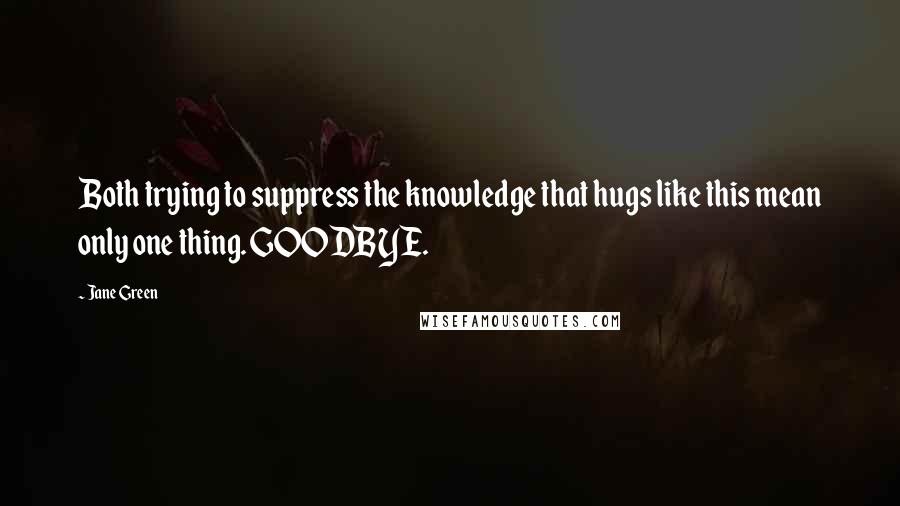 Both trying to suppress the knowledge that hugs like this mean only one thing. GOODBYE.

- Jane Green

WISEFAMOUSQUOTES.COM